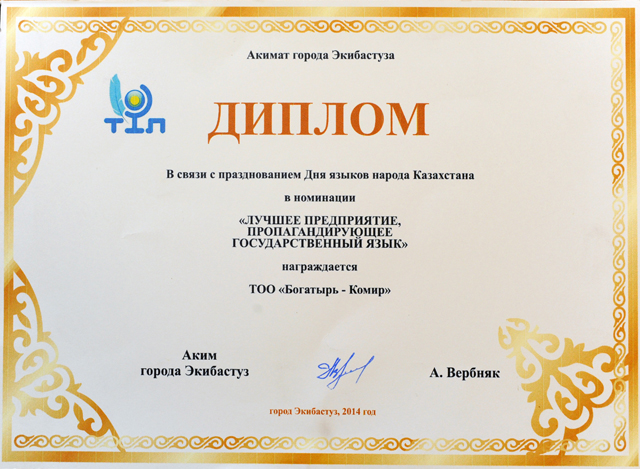 Акимат города Экибастуза

ТІЛ

ДИПЛОМ

В связи с празднованием Дня языков народа Казахстана

в номинации

«ЛУЧШЕЕ ПРЕДПРИЯТИЕ, ПРОПАГАНДИРУЮЩЕЕ ГОСУДАРСТВЕННЫЙ ЯЗЫК»

награждается

ТОО «Богатырь - Комир»

Аким
города Экибастуз

А. Вербняк

город Экибастуз, 2014 год